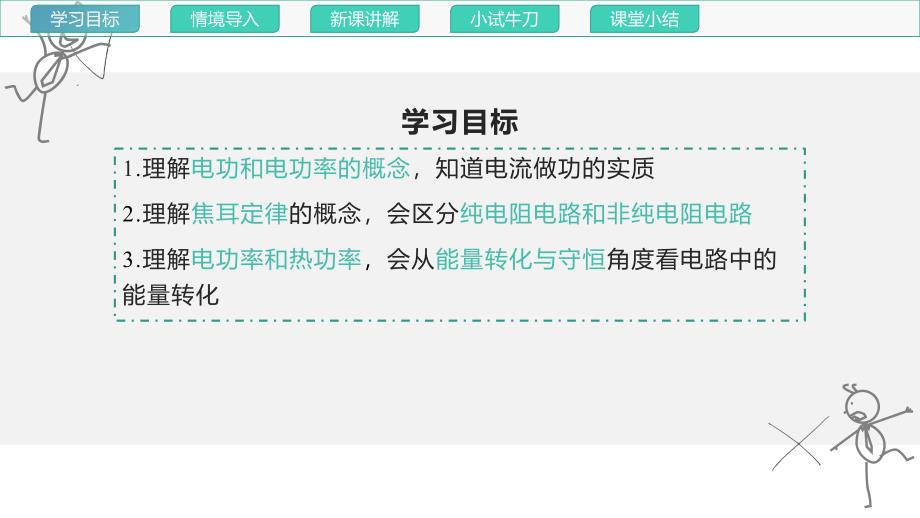 学习目标　情境导入　新课讲解　小试牛刀　课堂小结

学习目标

1.理解电功和电功率的概念，知道电流做功的实质

2.理解焦耳定律的概念，会区分纯电阻电路和非纯电阻电路

3.理解电功率和热功率，会从能量转化与守恒角度看电路中的能量转化